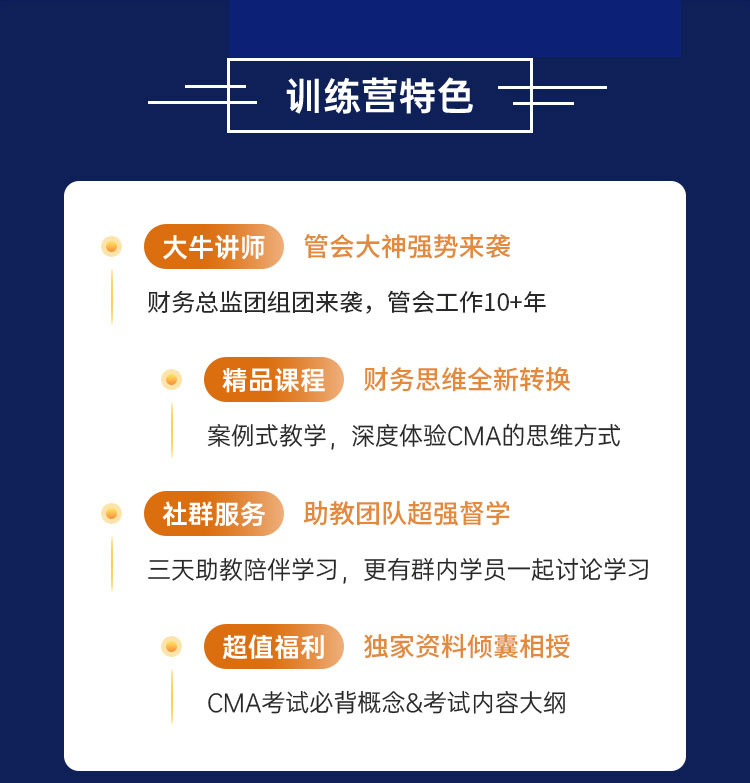 训练营特色

大牛讲师 管会大神强势来袭

财务总监团组团来袭，管会工作10+年

精品课程 财务思维全新转换

案例式教学，深度体验CMA的思维方式

社群服务 助教团队超强督学

三天助教陪伴学习，更有群内学员一起讨论学习

超值福利 独家资料倾囊相授

CMA考试必背概念&考试内容大纲